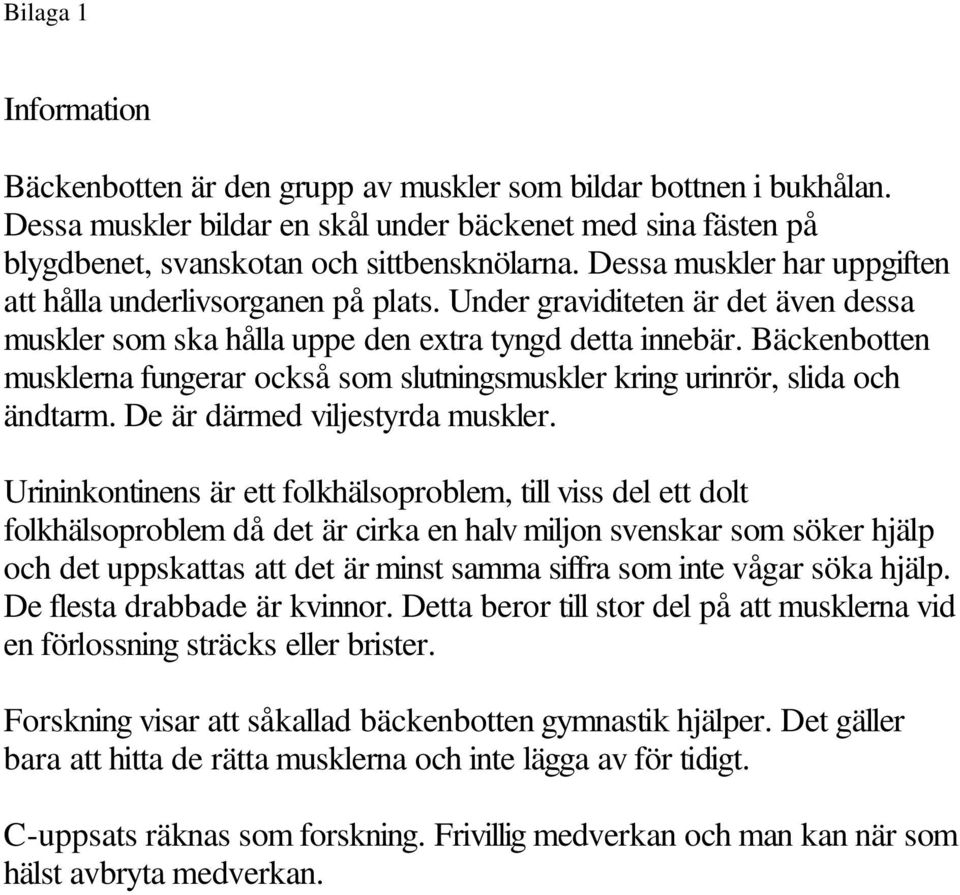 Bilaga 1

Information

Bäckenbotten är den grupp av muskler som bildar bottnen i bukhålan. Dessa muskler bildar en skål under bäckenet med sina fästen på blygdbenet, svanskotan och sittbensknölarna. Dessa muskler har uppgiften att hålla underlivsorganen på plats. Under graviditeten är det även dessa muskler som ska hålla uppe den extra tyngd detta innebär. Bäckenbotten musklerna fungerar också som slutningsmuskler kring urinrör, slida och ändtarm. De är därmed viljestyrda muskler.

Urininkontinens är ett folkhälsoproblem, till viss del ett dolt folkhälsoproblem då det är cirka en halv miljon svenskar som söker hjälp och det uppskattas att det är minst samma siffra som inte vågar söka hjälp. De flesta drabbade är kvinnor. Detta beror till stor del på att musklerna vid en förlossning sträcks eller brister.

Forskning visar att såkallad bäckenbotten gymnastik hjälper. Det gäller bara att hitta de rätta musklerna och inte lägga av för tidigt.

C-uppsats räknas som forskning. Frivillig medverkan och man kan när som hälst avbryta medverkan.